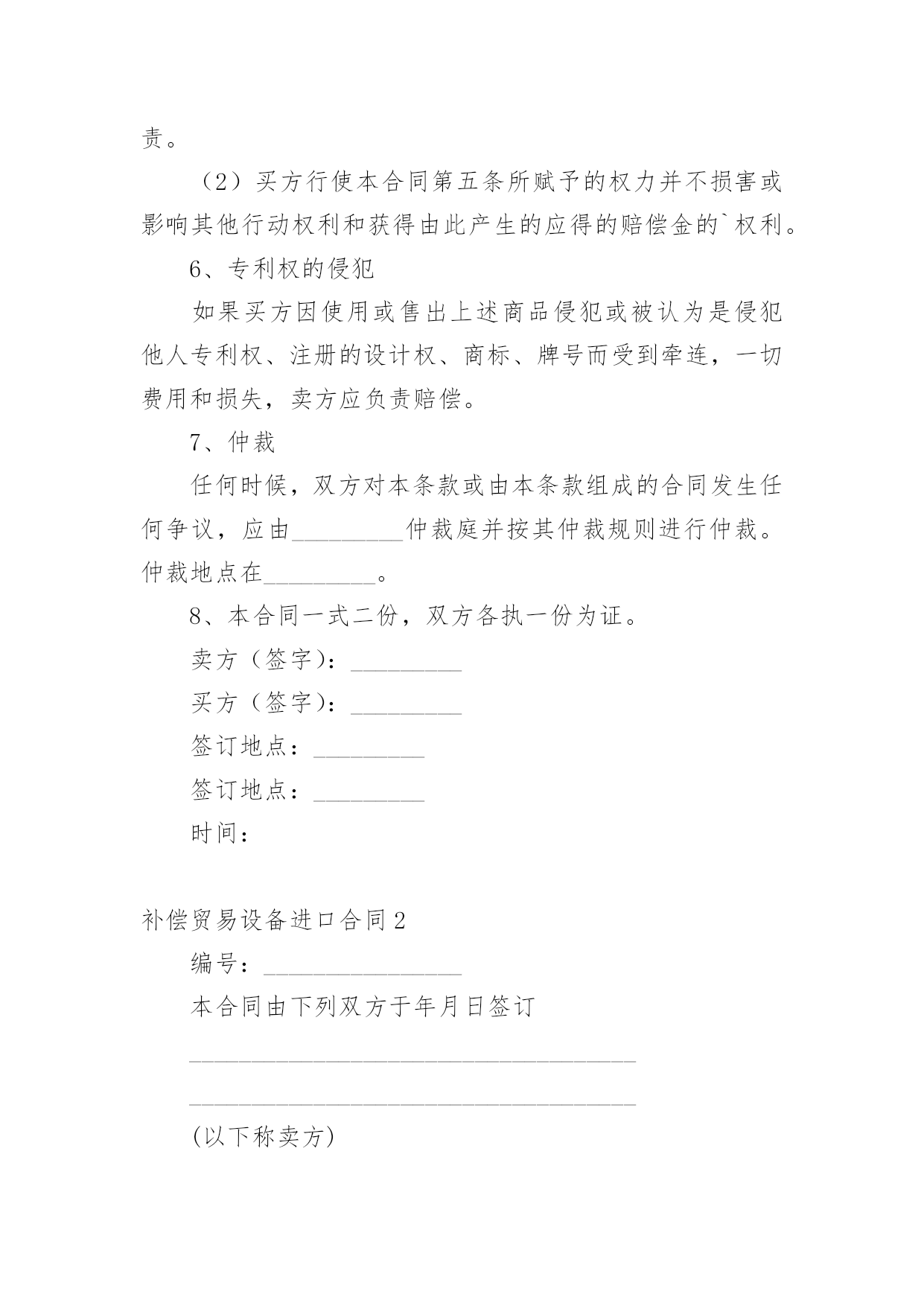 责。

（2）买方行使本合同第五条所赋予的权力并不损害或影响其他行动权利和获得由此产生的应得的赔偿金的`权利。

6、专利权的侵犯

如果买方因使用或售出上述商品侵犯或被认为是侵犯他人专利权、注册的设计权、商标、牌号而受到牵连，一切费用和损失，卖方应负责赔偿。

7、仲裁

任何时候，双方对本条款或由本条款组成的合同发生任何争议，应由_________仲裁庭并按其仲裁规则进行仲裁。仲裁地点在_________。

8、本合同一式二份，双方各执一份为证。

卖方（签字）：_________

买方（签字）：_________

签订地点：_________

签订地点：_________

时间：

补偿贸易设备进口合同2

编号：________________

本合同由下列双方于年月日签订

____________________________________

____________________________________

(以下称卖方)